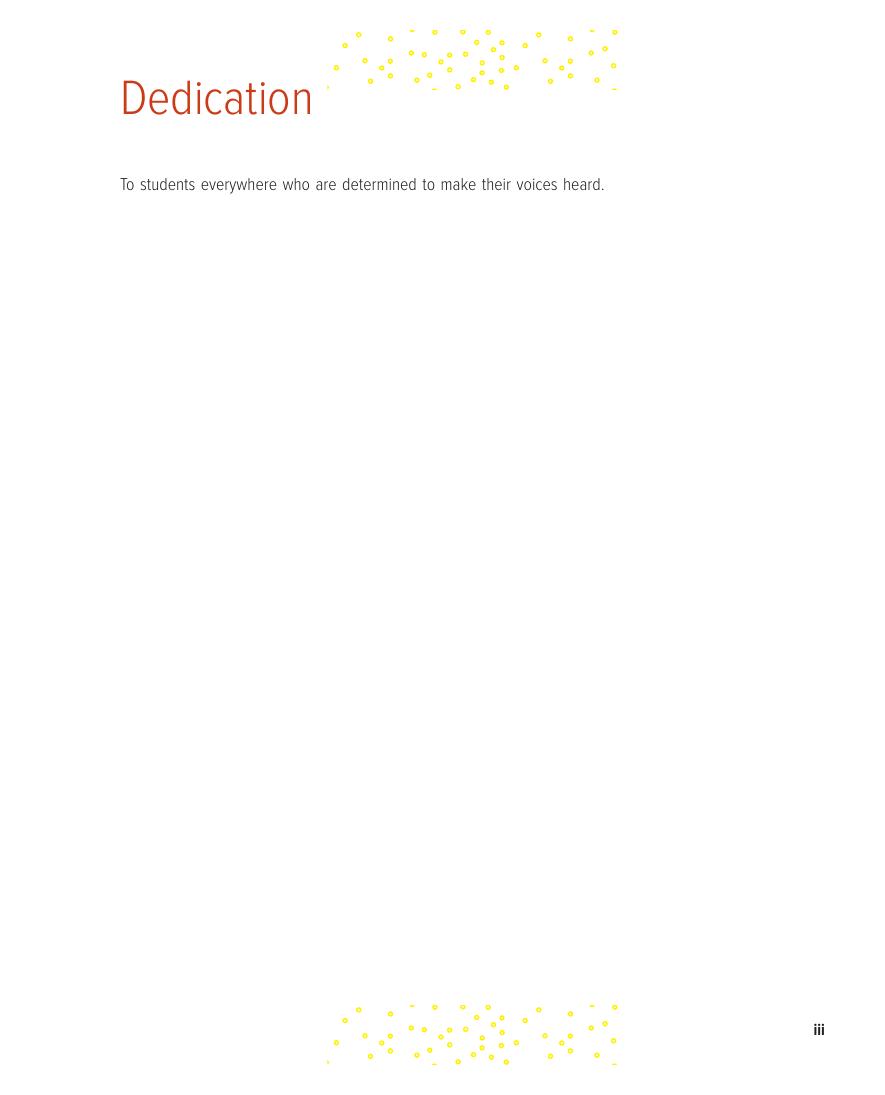 Dedication

To students everywhere who are determined to make their voices heard.

iii